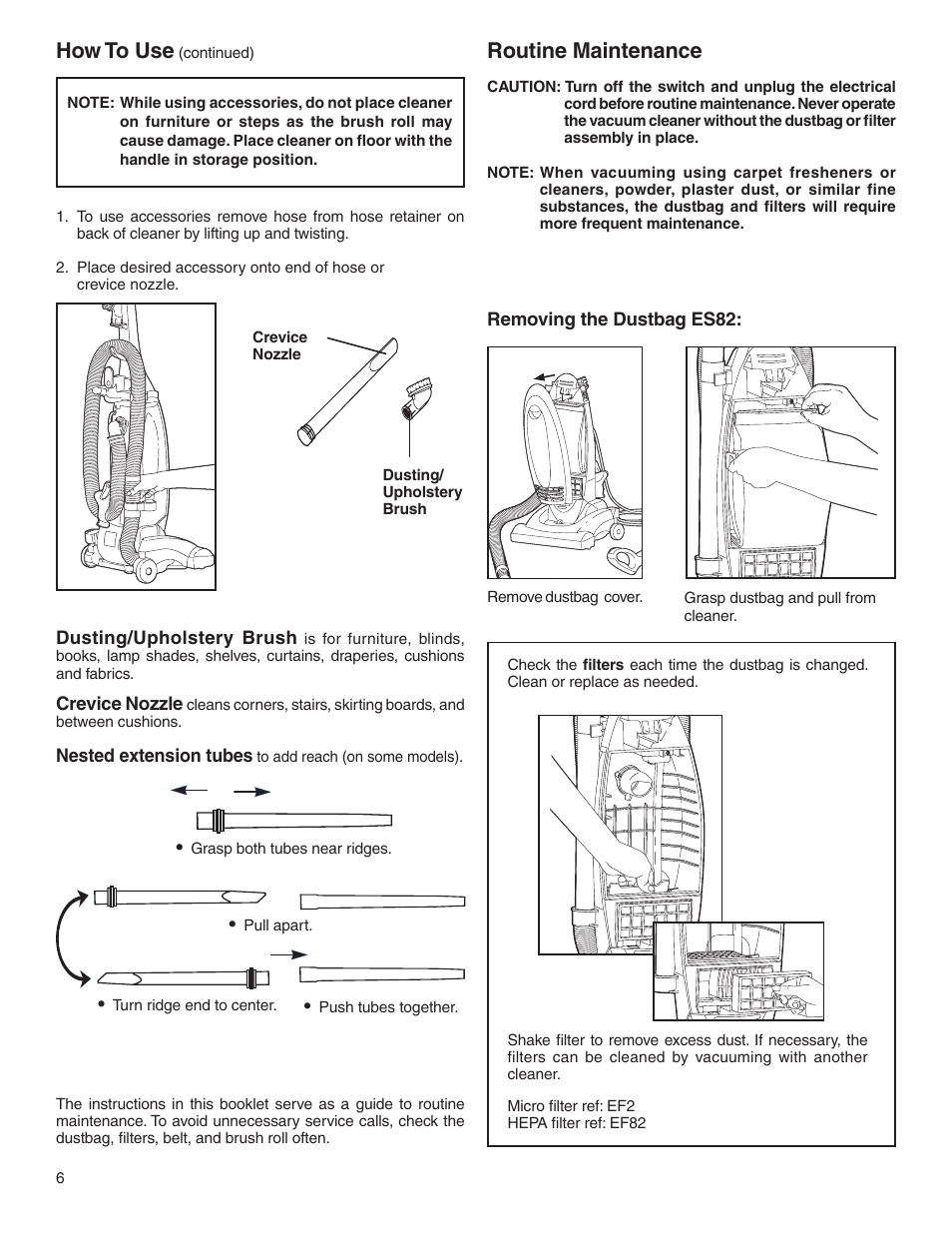 How To Use (continued)

NOTE: While using accessories, do not place cleaner on furniture or steps as the brush roll may cause damage. Place cleaner on floor with the handle in storage position.

1. To use accessories remove hose from hose retainer on back of cleaner by lifting up and twisting.

2. Place desired accessory onto end of hose or crevice nozzle.

Crevice Nozzle

Dusting/ Upholstery Brush

Dusting/Upholstery Brush is for furniture, blinds, books, lamp shades, shelves, curtains, draperies, cushions and fabrics.

Crevice Nozzle cleans corners, stairs, skirting boards, and between cushions.

Nested extension tubes to add reach (on some models).

• Grasp both tubes near ridges.

• Pull apart.

• Turn ridge end to center.

• Push tubes together.

The instructions in this booklet serve as a guide to routine maintenance. To avoid unnecessary service calls, check the dustbag, filters, belt, and brush roll often.

6

Routine Maintenance

CAUTION: Turn off the switch and unplug the electrical cord before routine maintenance. Never operate the vacuum cleaner without the dustbag or filter assembly in place.

NOTE: When vacuuming using carpet fresheners or cleaners, powder, plaster dust, or similar fine substances, the dustbag and filters will require more frequent maintenance.

Removing the Dustbag ES82:

Remove dustbag cover.

Grasp dustbag and pull from cleaner.

Check the filters each time the dustbag is changed. Clean or replace as needed.

Shake filter to remove excess dust. If necessary, the filters can be cleaned by vacuuming with another cleaner.

Micro filter ref: EF2
HEPA filter ref: EF82